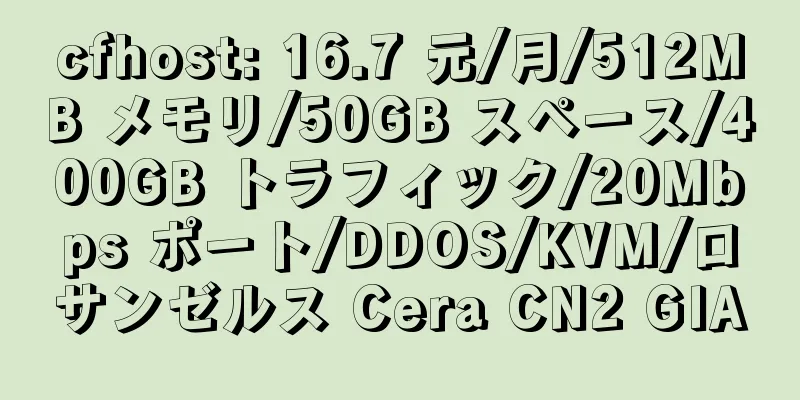 cfhost: 16.7 元/月/512MB メモリ/50GB スペース/400GB トラフィック/20Mbps ポート/DDOS/KVM/ロサンゼルス Cera CN2 GIA